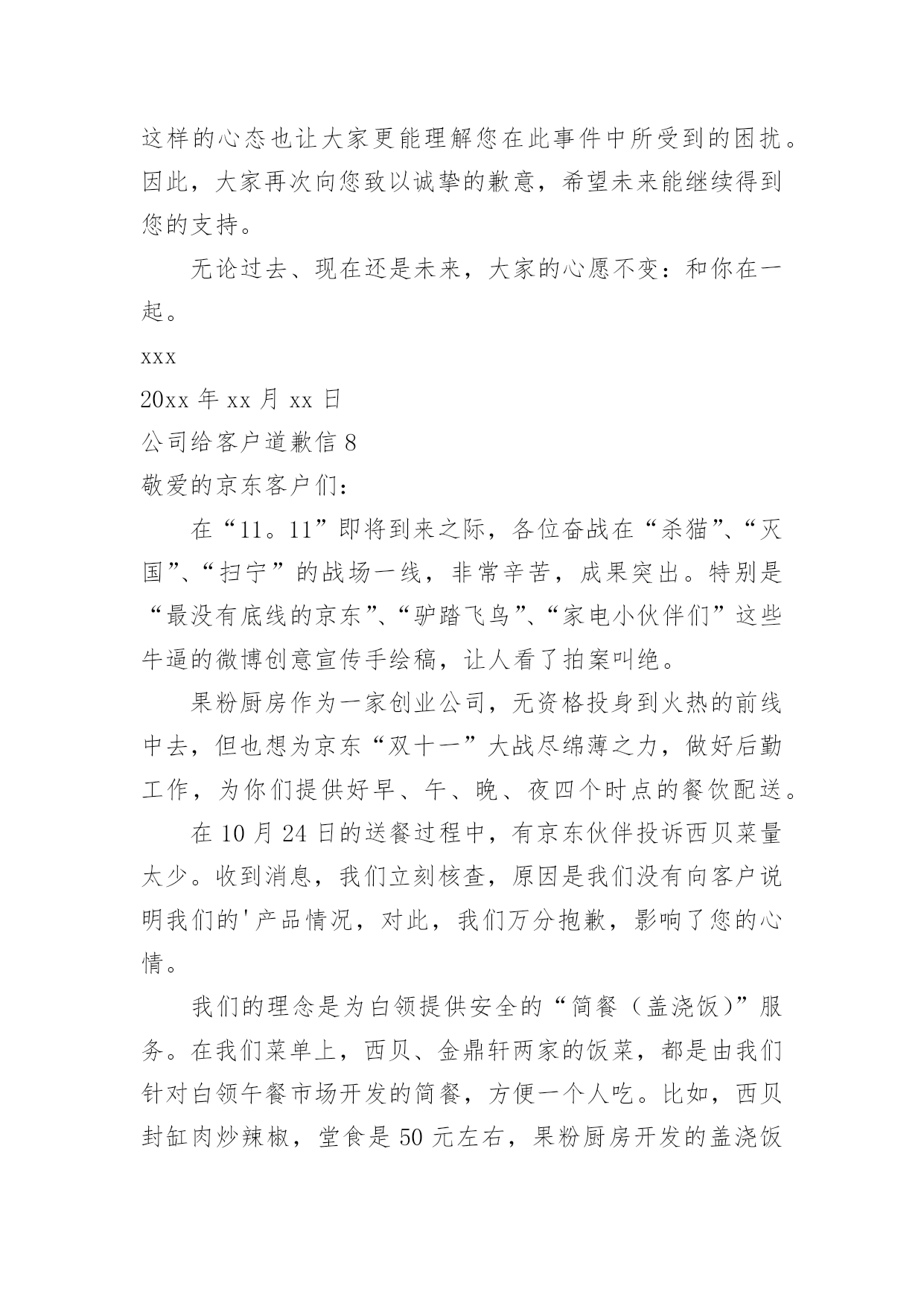 这样的心态也让大家更能理解您在此事件中所受到的困扰。因此，大家再次向您致以诚挚的歉意，希望未来能继续得到您的支持。

无论过去、现在还是未来，大家的心愿不变：和你在一起。

xxx

20xx 年 xx 月 xx 日

公司给客户道歉信 8

敬爱的京东客户们：

在“11。11”即将到来之际，各位奋战在“杀猫”、“灭国”、“扫宁”的战场一线，非常辛苦，成果突出。特别是“最没有底线的京东”、“驴踏飞鸟”、“家电小伙伴们”这些牛逼的微博创意宣传手绘稿，让人看了拍案叫绝。

果粉厨房作为一家创业公司，无资格投身到火热的前线中去，但也想为京东“双十一”大战尽绵薄之力，做好后勤工作，为你们提供好早、午、晚、夜四个时点的餐饮配送。

在 10 月 24 日的送餐过程中，有京东伙伴投诉西贝菜量太少。收到消息，我们立刻核查，原因是我们没有向客户说明我们的'产品情况，对此，我们万分抱歉，影响了您的心情。

我们的理念是为白领提供安全的“简餐（盖浇饭）”服务。在我们菜单上，西贝、金鼎轩两家的饭菜，都是由我们针对白领午餐市场开发的简餐，方便一个人吃。比如，西贝封缸肉炒辣椒，堂食是 50 元左右，果粉厨房开发的盖浇饭